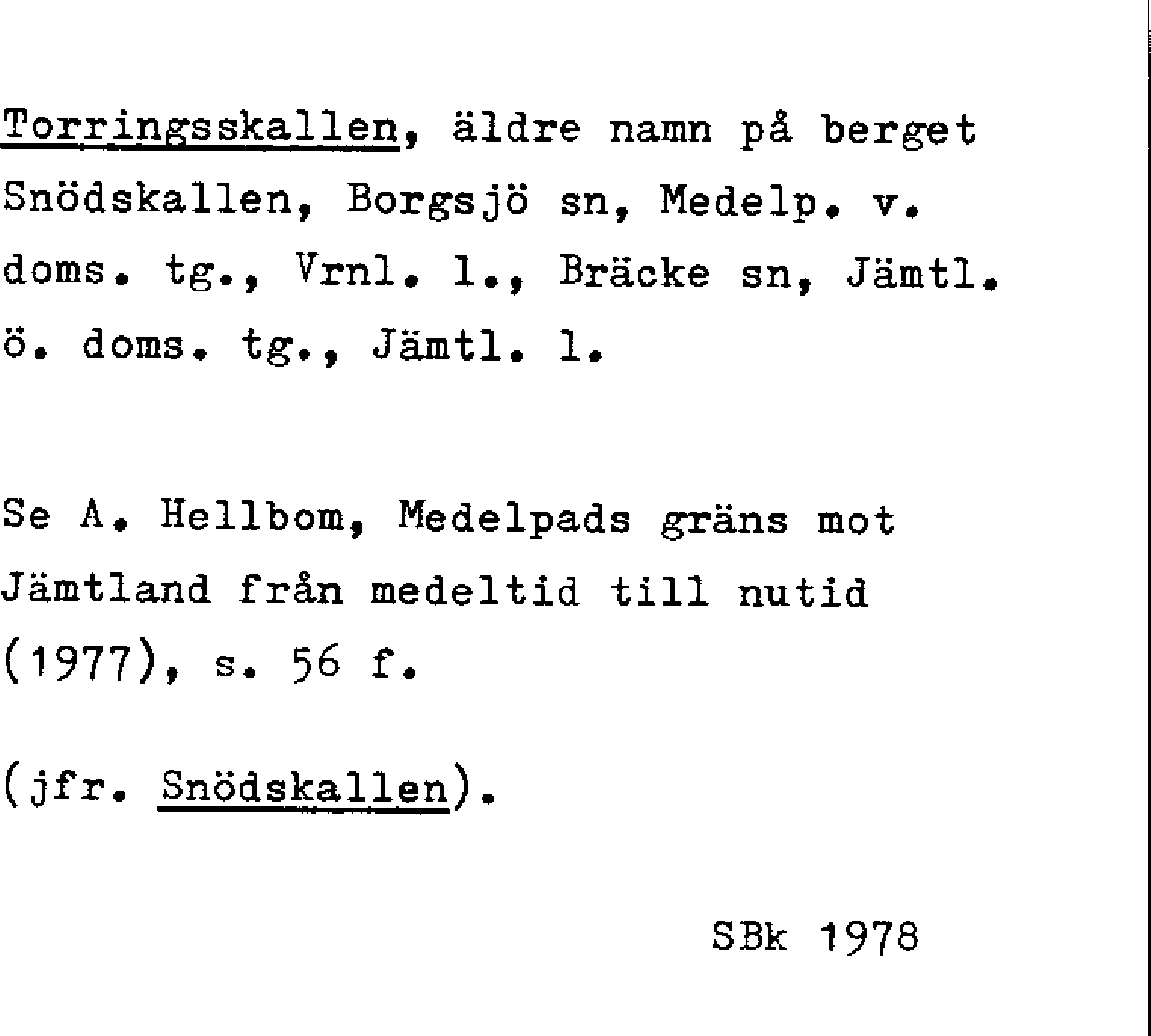 Torringsskallen, äldre namn på berget Snödskallen, Borgsjö sn, Medelp. v. doms. tg., Vrnl. l., Bräcke sn, Jämtl. ö. doms. tg., Jämtl. l.

Se A. Hellbom, Medelpads gräns mot Jämtland från medeltid till nutid (1977), s. 56 f.

(jfr. Snödskallen).

SBk 1978